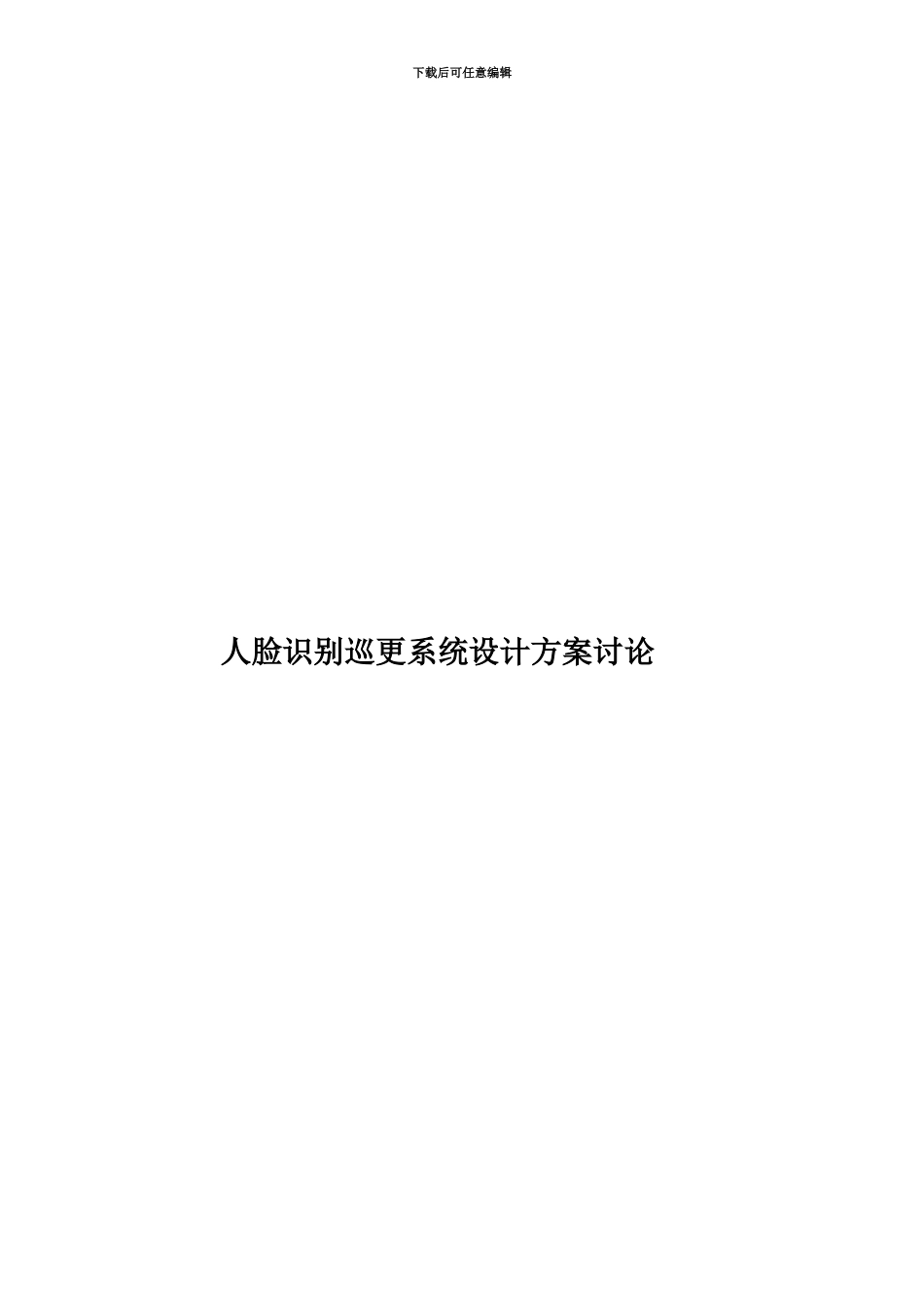 下载后可任意编辑

人脸识别巡更系统设计方案讨论